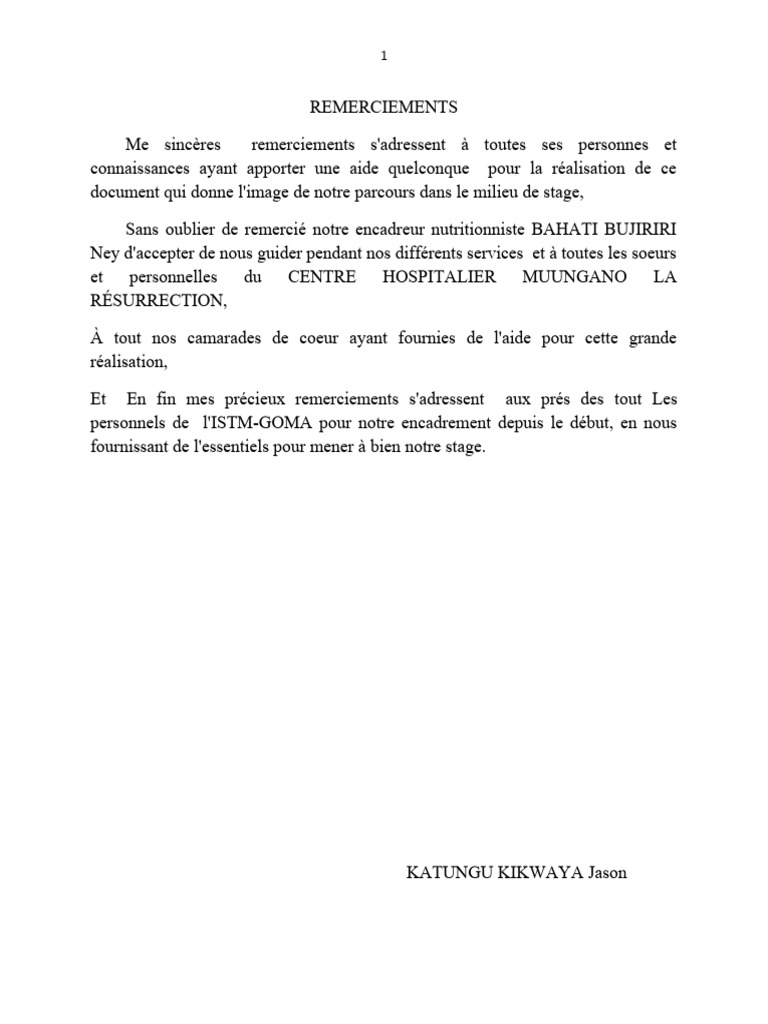 1

REMERCIEMENTS

Me sincères remerciements s'adressent à toutes ses personnes et connaissances ayant apporter une aide quelconque pour la réalisation de ce document qui donne l'image de notre parcours dans le milieu de stage,

Sans oublier de remercié notre encadreur nutritionniste BAHATI BUJIRIRI Ney d'accepter de nous guider pendant nos différents services et à toutes les soeurs et personnelles du CENTRE HOSPITALIER MUUNGANO LA RÉSURRECTION,

À tout nos camarades de coeur ayant fournies de l'aide pour cette grande réalisation,

Et En fin mes précieux remerciements s'adressent aux prés des tout Les personnels de l'ISTM-GOMA pour notre encadrement depuis le début, en nous fournissant de l'essentiels pour mener à bien notre stage.

KATUNGU KIKWAYA Jason